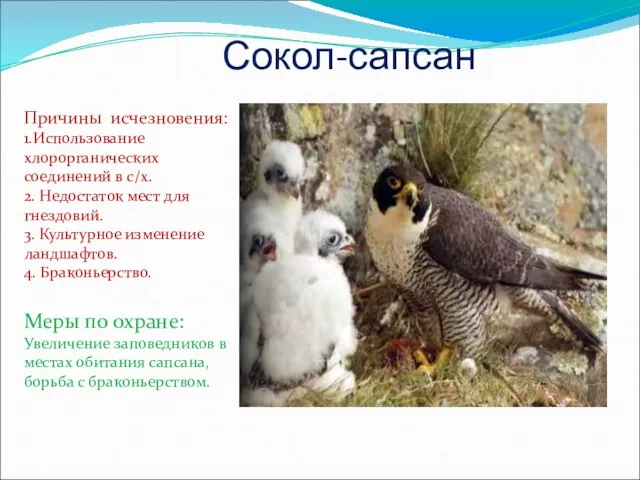 Сокол-сапсан

Причины исчезновения:
1.Использование хлорорганических соединений в с/х.
2. Недостаток мест для гнездовий.
3. Культурное изменение ландшафтов.
4. Браконьерство.

Меры по охране:
Увеличение заповедников в местах обитания сапсана, борьба с браконьерством.